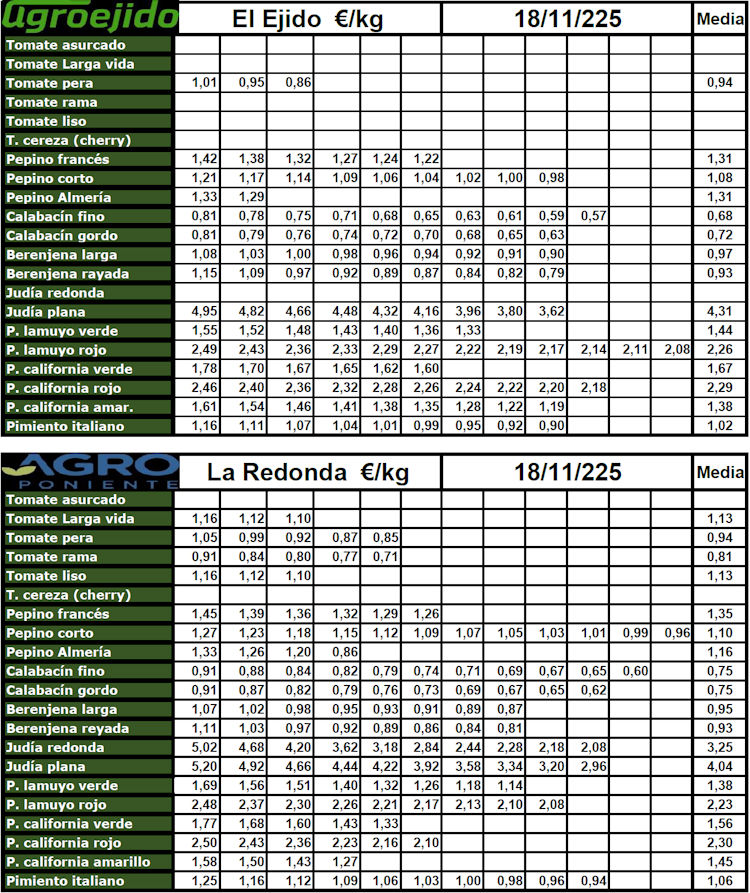 | Agroejido | El Ejido €/kg | | | | | | 18/11/225 | | | | | | Media |
|---|---|---|---|---|---|---|---|---|---|---|---|---|---|
| Tomate asurcado | | | | | | | | | | | | | |
| Tomate Larga vida | | | | | | | | | | | | | |
| Tomate pera | 1,01 | 0,95 | 0,86 | | | | | | | | | | 0,94 |
| Tomate rama | | | | | | | | | | | | | |
| Tomate liso | | | | | | | | | | | | | |
| T. cereza (cherry) | | | | | | | | | | | | | |
| Pepino francés | 1,42 | 1,38 | 1,32 | 1,27 | 1,24 | 1,22 | | | | | | | 1,31 |
| Pepino corto | 1,21 | 1,17 | 1,14 | 1,09 | 1,06 | 1,04 | 1,02 | 1,00 | 0,98 | | | | 1,08 |
| Pepino Almería | 1,33 | 1,29 | | | | | | | | | | | 1,31 |
| Calabacín fino | 0,81 | 0,78 | 0,75 | 0,71 | 0,68 | 0,65 | 0,63 | 0,61 | 0,59 | 0,57 | | | 0,68 |
| Calabacín gordo | 0,81 | 0,79 | 0,76 | 0,74 | 0,72 | 0,70 | 0,68 | 0,65 | 0,63 | | | | 0,72 |
| Berenjena larga | 1,08 | 1,03 | 1,00 | 0,98 | 0,96 | 0,94 | 0,92 | 0,91 | 0,90 | | | | 0,97 |
| Berenjena rayada | 1,15 | 1,09 | 0,97 | 0,92 | 0,89 | 0,87 | 0,84 | 0,82 | 0,79 | | | | 0,93 |
| Judía redonda | | | | | | | | | | | | | |
| Judía plana | 4,95 | 4,82 | 4,66 | 4,48 | 4,32 | 4,16 | 3,96 | 3,80 | 3,62 | | | | 4,31 |
| P. lamuyo verde | 1,55 | 1,52 | 1,48 | 1,43 | 1,40 | 1,36 | 1,33 | | | | | | 1,44 |
| P. lamuyo rojo | 2,49 | 2,43 | 2,36 | 2,33 | 2,29 | 2,27 | 2,22 | 2,19 | 2,17 | 2,14 | 2,11 | 2,08 | 2,26 |
| P. california verde | 1,78 | 1,70 | 1,67 | 1,65 | 1,62 | 1,60 | | | | | | | 1,67 |
| P. california rojo | 2,46 | 2,40 | 2,36 | 2,32 | 2,28 | 2,26 | 2,24 | 2,22 | 2,20 | 2,18 | | | 2,29 |
| P. california amar. | 1,61 | 1,54 | 1,46 | 1,41 | 1,38 | 1,35 | 1,28 | 1,22 | 1,19 | | | | 1,38 |
| Pimiento italiano | 1,16 | 1,11 | 1,07 | 1,04 | 1,01 | 0,99 | 0,95 | 0,92 | 0,90 | | | | 1,02 |

| AGRO PONIENTE | La Redonda €/kg | | | | | | 18/11/225 | | | | | | Media |
|---|---|---|---|---|---|---|---|---|---|---|---|---|---|
| Tomate asurcado | | | | | | | | | | | | | |
| Tomate Larga vida | 1,16 | 1,12 | 1,10 | | | | | | | | | | 1,13 |
| Tomate pera | 1,05 | 0,99 | 0,92 | 0,87 | 0,85 | | | | | | | | 0,94 |
| Tomate rama | 0,91 | 0,84 | 0,80 | 0,77 | 0,71 | | | | | | | | 0,81 |
| Tomate liso | 1,16 | 1,12 | 1,10 | | | | | | | | | | 1,13 |
| T. cereza (cherry) | | | | | | | | | | | | | |
| Pepino francés | 1,45 | 1,39 | 1,36 | 1,32 | 1,29 | 1,26 | | | | | | | 1,35 |
| Pepino corto | 1,27 | 1,23 | 1,18 | 1,15 | 1,12 | 1,09 | 1,07 | 1,05 | 1,03 | 1,01 | 0,99 | 0,96 | 1,10 |
| Pepino Almería | 1,33 | 1,26 | 1,20 | 0,86 | | | | | | | | | 1,16 |
| Calabacín fino | 0,91 | 0,88 | 0,84 | 0,82 | 0,79 | 0,74 | 0,71 | 0,69 | 0,67 | 0,65 | 0,60 | | 0,75 |
| Calabacín gordo | 0,91 | 0,87 | 0,82 | 0,79 | 0,76 | 0,73 | 0,69 | 0,67 | 0,65 | 0,62 | | | 0,75 |
| Berenjena larga | 1,07 | 1,02 | 0,98 | 0,95 | 0,93 | 0,91 | 0,89 | 0,87 | | | | | 0,95 |
| Berenjena reyada | 1,11 | 1,03 | 0,97 | 0,92 | 0,89 | 0,86 | 0,84 | 0,81 | | | | | 0,93 |
| Judía redonda | 5,02 | 4,68 | 4,20 | 3,62 | 3,18 | 2,84 | 2,44 | 2,28 | 2,18 | 2,08 | | | 3,25 |
| Judía plana | 5,20 | 4,92 | 4,66 | 4,44 | 4,22 | 3,92 | 3,58 | 3,34 | 3,20 | 2,96 | | | 4,04 |
| P. lamuyo verde | 1,69 | 1,56 | 1,51 | 1,40 | 1,32 | 1,26 | 1,18 | 1,14 | | | | | 1,38 |
| P. lamuyo rojo | 2,48 | 2,37 | 2,30 | 2,26 | 2,21 | 2,17 | 2,13 | 2,10 | 2,08 | | | | 2,23 |
| P. california verde | 1,77 | 1,68 | 1,60 | 1,43 | 1,33 | | | | | | | | 1,56 |
| P. california rojo | 2,50 | 2,43 | 2,36 | 2,23 | 2,16 | 2,10 | | | | | | | 2,30 |
| P. california amarillo | 1,58 | 1,50 | 1,43 | 1,27 | | | | | | | | | 1,45 |
| Pimiento italiano | 1,25 | 1,16 | 1,12 | 1,09 | 1,06 | 1,03 | 1,00 | 0,98 | 0,96 | 0,94 | | | 1,06 |